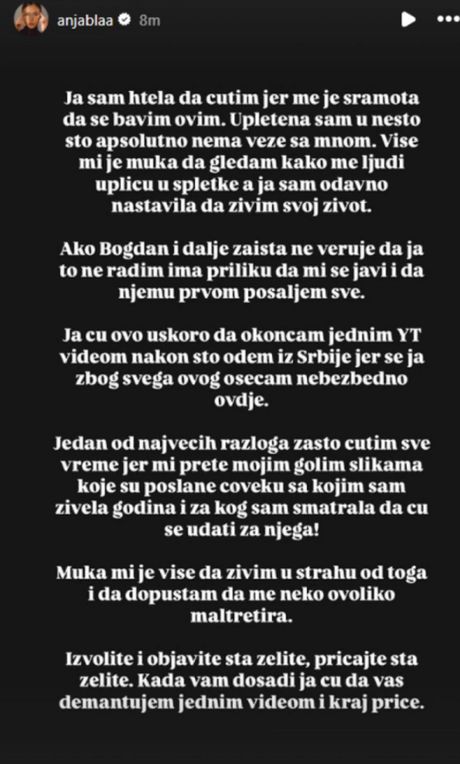 anjablaa 8m

Ja sam htela da cutim jer me je sramota da se bavim ovim. Upletena sam u nesto sto apsolutno nema veze sa mnom. Vise mi je muka da gledam kako me ljudi uplicu u spletke a ja sam odavno nastavila da zivim svoj zivot.

Ako Bogdan i dalje zaista ne veruje da ja to ne radim ima priliku da mi se javi i da njemu prvom posaljem sve.

Ja cu ovo uskoro da okoncam jednim YT videom nakon sto odem iz Srbije jer se ja zbog svega ovog osecam nebezbedno ovdje.

Jedan od najvecih razloga zasto cutim sve vreme jer mi prete mojim golim slikama koje su poslane coveku sa kojim sam zivela godina i za kog sam smatrala da cu se udati za njega!

Muka mi je vise da zivim u strahu od toga i da dopustam da me neko ovoliko maltretira.

Izvolite i objavite sta zelite, pricajte sta zelite. Kada vam dosadi ja cu da vas demantujem jednim videom i kraj price.